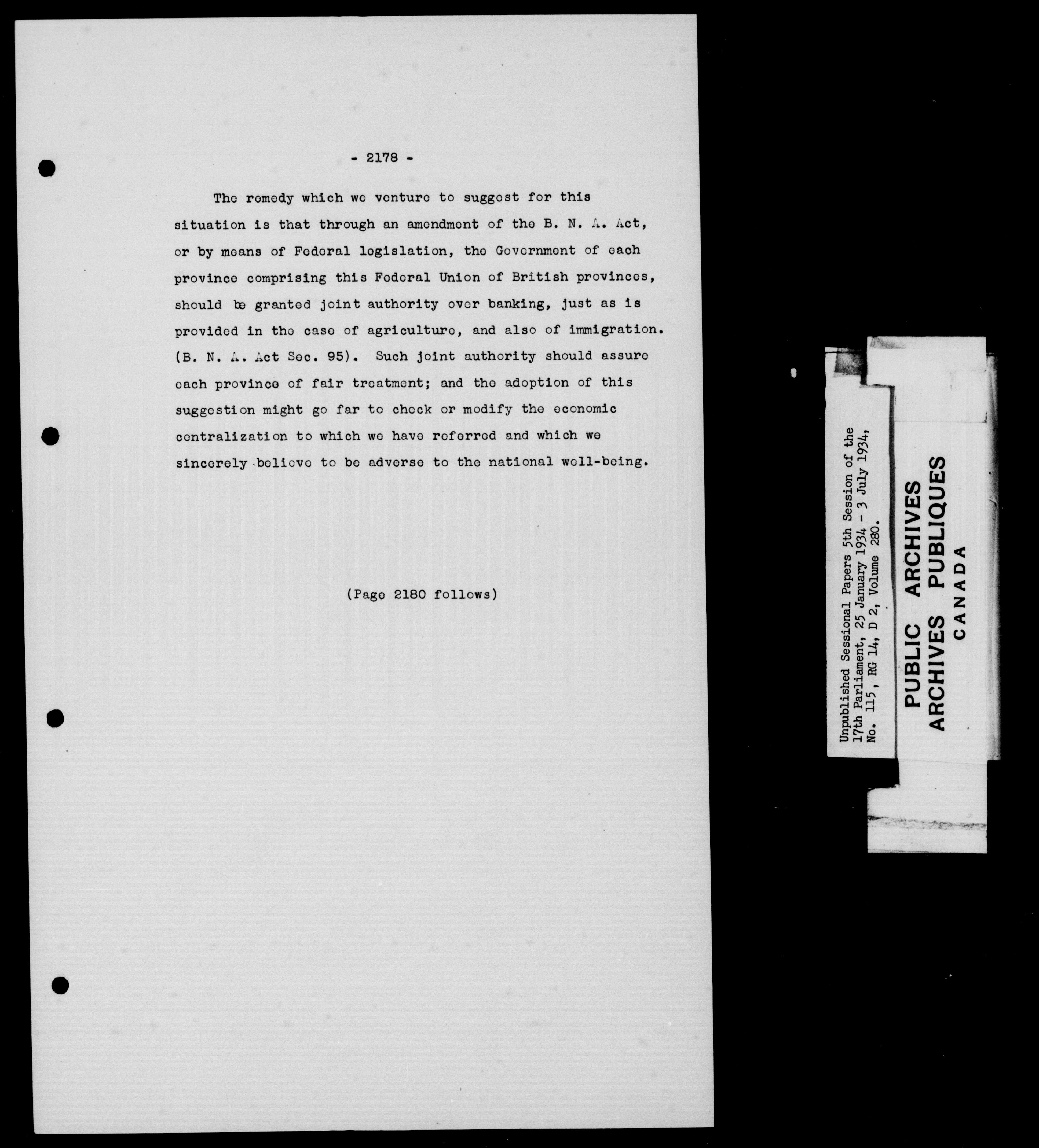 - 2178 -

The remedy which we venture to suggest for this situation is that through an amendment of the B. N. A. Act, or by means of Federal legislation, the Government of each province comprising this Federal Union of British provinces, should be granted joint authority over banking, just as is provided in the case of agriculture, and also of immigration. (B. N. A. Act Sec. 95). Such joint authority should assure each province of fair treatment; and the adoption of this suggestion might go far to check or modify the economic centralization to which we have referred and which we sincerely believe to be adverse to the national well-being.

(Page 2180 follows)

Unpublished Sessional Papers 5th Session of the 17th Parliament, 25 January 1934 - 3 July 1934, No. 115, RG 14, D 2, Volume 280.

PUBLIC ARCHIVES
ARCHIVES PUBLIQUES
CANADA